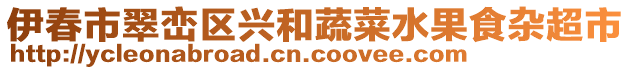 伊春市翠峦区兴和蔬菜水果食杂超市
http://ycleonabroad.cn.coovee.com